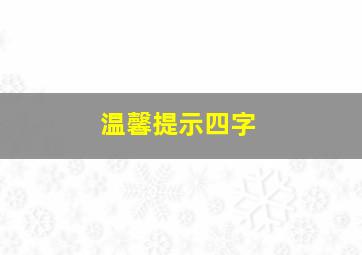 温馨提示四字